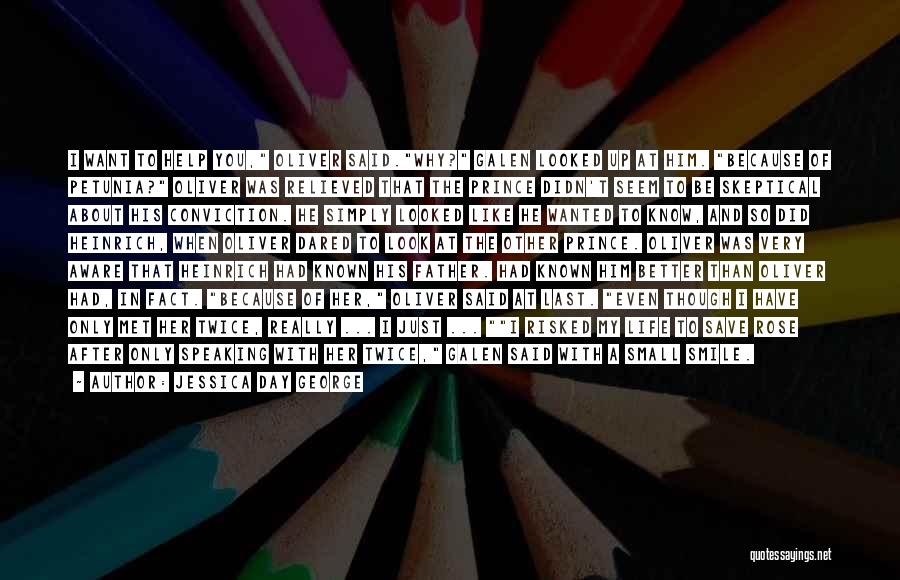 I WANT TO HELP YOU," OLIVER SAID."WHY?" GALEN LOOKED UP AT HIM. "BECAUSE OF PETUNIA?" OLIVER WAS RELIEVED THAT THE PRINCE DIDN'T SEEM TO BE SKEPTICAL ABOUT HIS CONVICTION. HE SIMPLY LOOKED LIKE HE WANTED TO KNOW, AND SO DID HEINRICH, WHEN OLIVER DARED TO LOOK AT THE OTHER PRINCE. OLIVER WAS VERY AWARE THAT HEINRICH HAD KNOWN HIS FATHER. HAD KNOWN HIM BETTER THAN OLIVER HAD, IN FACT. "BECAUSE OF HER," OLIVER SAID AT LAST. "EVEN THOUGH I HAVE ONLY MET HER TWICE, REALLY ... I JUST ... ""I RISKED MY LIFE TO SAVE ROSE AFTER ONLY SPEAKING WITH HER TWICE," GALEN SAID WITH A SMALL SMILE.

~ AUTHOR: JESSICA DAY GEORGE

quotessayings.net